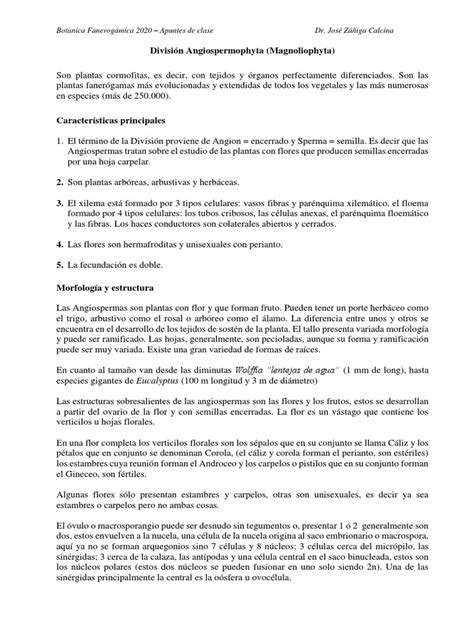 Botanica Fanerogámica 2020 – Apuntes de clase                Dr. José Zúñiga Calcina

División Angiospermophyta (Magnoliophyta)

Son plantas cormofitas, es decir, con tejidos y órganos perfectamente diferenciados. Son las plantas fanerógamas más evolucionadas y extendidas de todos los vegetales y las más numerosas en especies (más de 250.000).

Características principales

1. El término de la División proviene de Angion = encerrado y Sperma = semilla. Es decir que las Angiospermas tratan sobre el estudio de las plantas con flores que producen semillas encerradas por una hoja carpelar.

2. Son plantas arbóreas, arbustivas y herbáceas.

3. El xilema está formado por 3 tipos celulares: vasos fibras y parénquima xilemático, el floema formado por 4 tipos celulares: los tubos cribosos, las células anexas, el parénquima floemático y las fibras. Los haces conductores son colaterales abiertos y cerrados.

4. Las flores son hermafroditas y unisexuales con perianto.

5. La fecundación es doble.

Morfología y estructura

Las Angiospermas son plantas con flor y que forman fruto. Pueden tener un porte herbáceo como el trigo, arbustivo como el rosal o arbóreo como el álamo. La diferencia entre unos y otros se encuentra en el desarrollo de los tejidos de sostén de la planta. El tallo presenta variada morfología y puede ser ramificado. Las hojas, generalmente, son pecioladas, aunque su forma y ramificación puede ser muy variada. Existe una gran variedad de formas de raíces.

En cuanto al tamaño van desde las diminutas Wolffia "lentejas de agua" (1 mm de long), hasta especies gigantes de Eucalyptus (100 m longitud y 3 m de diámetro)

Las estructuras sobresalientes de las angiospermas son las flores y los frutos, estos se desarrollan a partir del ovario de la flor y con semillas encerradas. La flor es un vástago que contiene los verticilos u hojas florales.

En una flor completa los verticilos florales son los sépalos que en su conjunto se llama Cáliz y los pétalos que en conjunto se denominan Corola, (el cáliz y corola forman el perianto, son estériles) los estambres cuya reunión forman el Androceo y los carpelos o pistilos que en su conjunto forman el Gineceo, son fértiles.

Algunas flores sólo presentan estambres y carpelos, otras son unisexuales, es decir ya sea estambres o carpelos pero no ambas cosas.

El óvulo o macrosporangio puede ser desnudo sin tegumentos o, presentar 1 ó 2 generalmente son dos, estos envuelven a la nucela, una célula de la nucela origina al saco embrionario o macrospora, aquí ya no se forman arquegonios sino 7 células y 8 núcleos: 3 células cerca del micrópilo, las sinérgidas; 3 cerca de la calaza, las antípodas y una célula central en el saco binucleada, estos son los núcleos polares (estos dos núcleos se pueden fusionar en uno solo siendo 2n). Una de las sinérgidas principalmente la central es la oósfera u ovocélula.